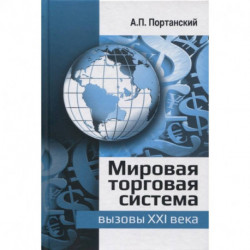 А.П. Портанский

Мировая торговая система

вызовы XXI века